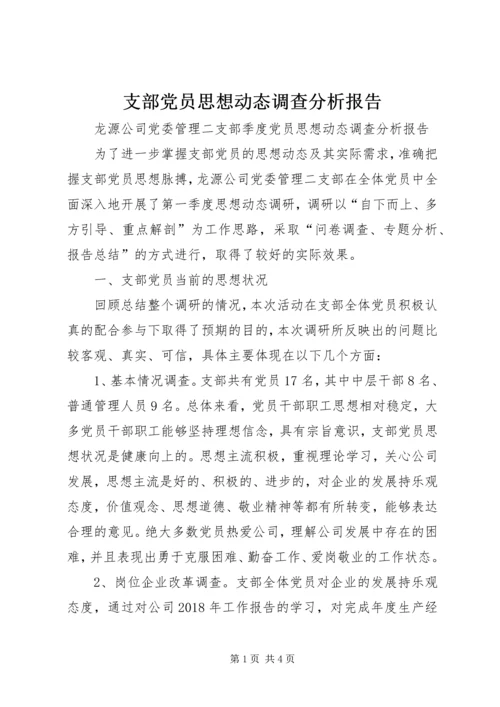 支部党员思想动态调查分析报告

龙源公司党委管理二支部季度党员思想动态调查分析报告

为了进一步掌握支部党员的思想动态及其实际需求，准确把握支部党员思想脉搏，龙源公司党委管理二支部在全体党员中全面深入地开展了第一季度思想动态调研，调研以“自下而上、多方引导、重点解剖”为工作思路，采取“问卷调查、专题分析、报告总结”的方式进行，取得了较好的实际效果。

一、支部党员当前的思想状况

回顾总结整个调研的情况，本次活动在支部全体党员积极认真的配合参与下取得了预期的目的，本次调研所反映出的问题比较客观、真实、可信，具体主要体现在以下几个方面：

1、基本情况调查。支部共有党员17名，其中中层干部8名、普通管理人员9名。总体来看，党员干部职工思想相对稳定，大多党员干部职工能够坚持理想信念，具有宗旨意识，支部党员思想状况是健康向上的。思想主流积极，重视理论学习，关心公司发展，思想主流是好的、积极的、进步的，对企业的发展持乐观态度，价值观念、思想道德、敬业精神等都有所转变，能够表达合理的意见。绝大多数党员热爱公司，理解公司发展中存在的困难，并且表现出勇于克服困难、勤奋工作、爱岗敬业的工作状态。

2、岗位企业改革调查。支部全体党员对企业的发展持乐观态度，通过对公司2018年工作报告的学习，对完成年度生产经

第1页 共4页